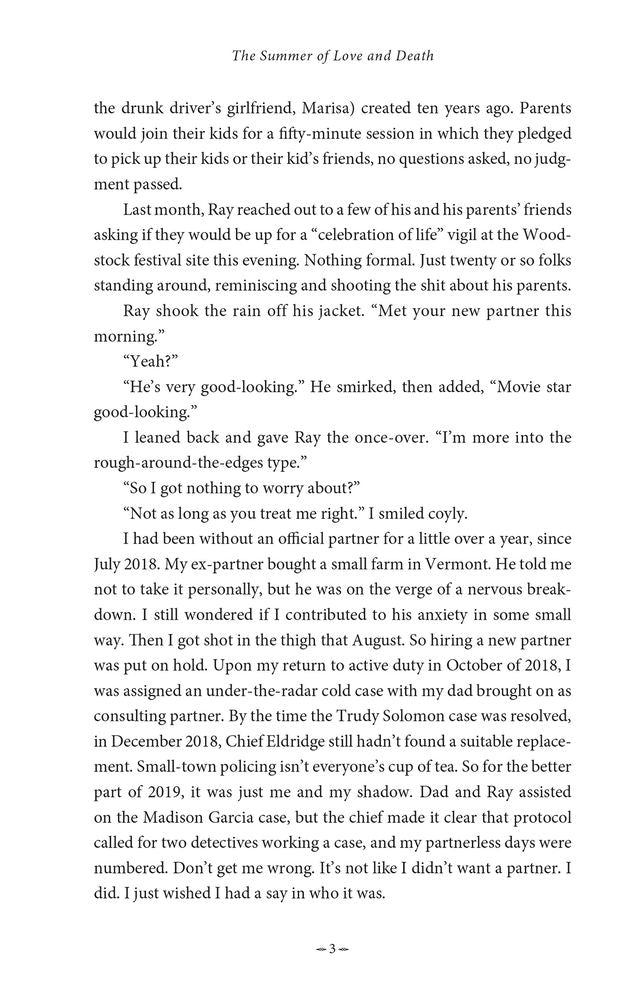 The Summer of Love and Death

the drunk driver's girlfriend, Marisa) created ten years ago. Parents would join their kids for a fifty-minute session in which they pledged to pick up their kids or their kid's friends, no questions asked, no judgment passed.

Last month, Ray reached out to a few of his and his parents' friends asking if they would be up for a "celebration of life" vigil at the Woodstock festival site this evening. Nothing formal. Just twenty or so folks standing around, reminiscing and shooting the shit about his parents.

Ray shook the rain off his jacket. "Met your new partner this morning."

"Yeah?"

"He's very good-looking." He smirked, then added, "Movie star good-looking."

I leaned back and gave Ray the once-over. "I'm more into the rough-around-the-edges type."

"So I got nothing to worry about?"

"Not as long as you treat me right." I smiled coyly.

I had been without an official partner for a little over a year, since July 2018. My ex-partner bought a small farm in Vermont. He told me not to take it personally, but he was on the verge of a nervous breakdown. I still wondered if I contributed to his anxiety in some small way. Then I got shot in the thigh that August. So hiring a new partner was put on hold. Upon my return to active duty in October of 2018, I was assigned an under-the-radar cold case with my dad brought on as consulting partner. By the time the Trudy Solomon case was resolved, in December 2018, Chief Eldridge still hadn't found a suitable replacement. Small-town policing isn't everyone's cup of tea. So for the better part of 2019, it was just me and my shadow. Dad and Ray assisted on the Madison Garcia case, but the chief made it clear that protocol called for two detectives working a case, and my partnerless days were numbered. Don't get me wrong. It's not like I didn't want a partner. I did. I just wished I had a say in who it was.

3